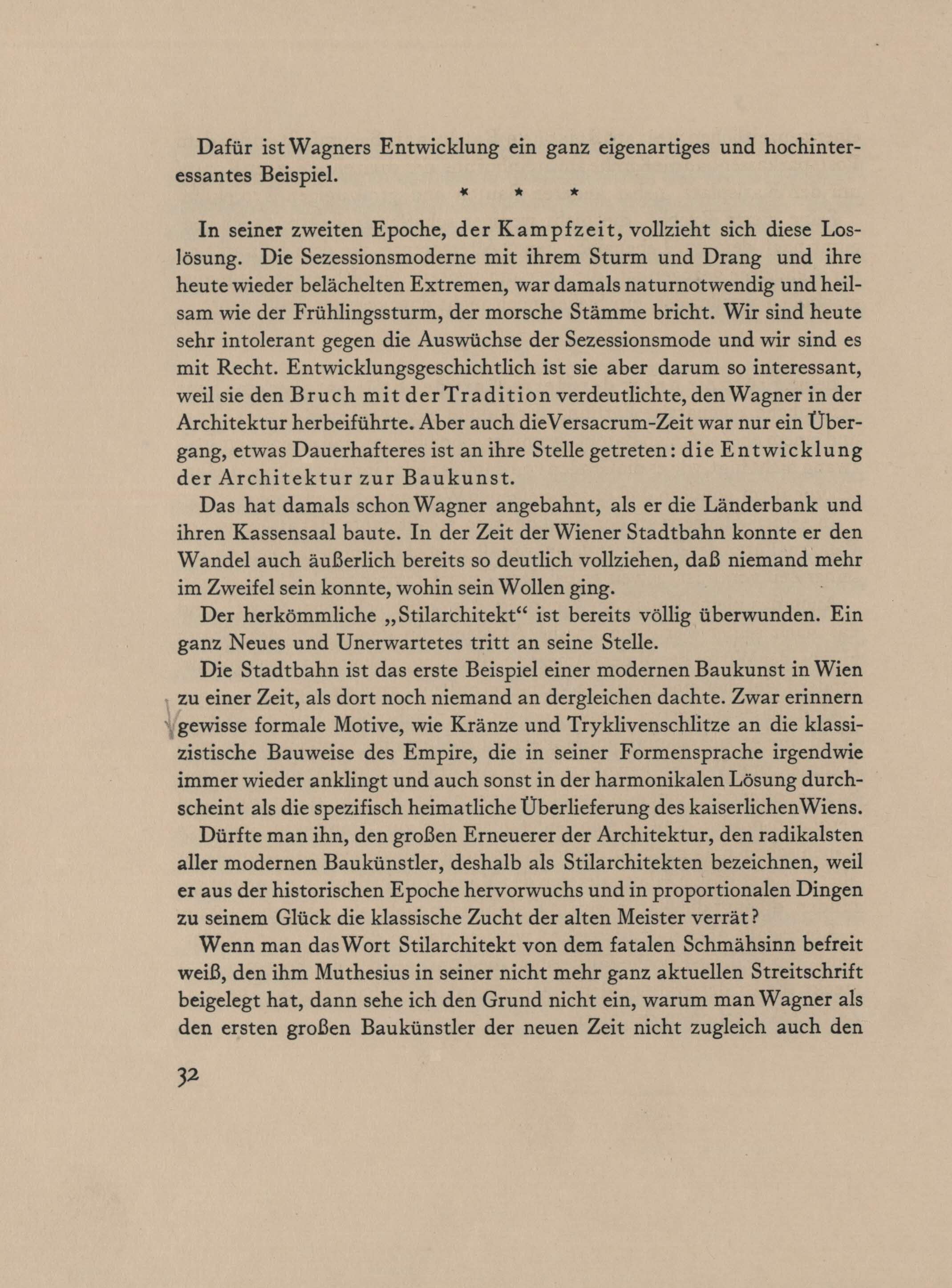 Dafür ist Wagners Entwicklung ein ganz eigenartiges und hochinteressantes Beispiel.

* * *

In seiner zweiten Epoche, der Kampfzeit, vollzieht sich diese Loslösung. Die Sezessionsmoderne mit ihrem Sturm und Drang und ihre heute wieder belächelten Extremen, war damals naturnotwendig und heilsam wie der Frühlingssturm, der morsche Stämme bricht. Wir sind heute sehr intolerant gegen die Auswüchse der Sezessionsmode und wir sind es mit Recht. Entwicklungsgeschichtlich ist sie aber darum so interessant, weil sie den Bruch mit der Tradition verdeutlichte, den Wagner in der Architektur herbeiführte. Aber auch die Versacrum-Zeit war nur ein Übergang, etwas Dauerhafteres ist an ihre Stelle getreten: die Entwicklung der Architektur zur Baukunst.

Das hat damals schon Wagner angebahnt, als er die Länderbank und ihren Kassensaal baute. In der Zeit der Wiener Stadtbahn konnte er den Wandel auch äußerlich bereits so deutlich vollziehen, daß niemand mehr im Zweifel sein konnte, wohin sein Wollen ging.

Der herkömmliche „Stilarchitekt“ ist bereits völlig überwunden. Ein ganz Neues und Unerwartetes tritt an seine Stelle.

Die Stadtbahn ist das erste Beispiel einer modernen Baukunst in Wien zu einer Zeit, als dort noch niemand an dergleichen dachte. Zwar erinnern gewisse formale Motive, wie Kränze und Tryklivenschlitze an die klassizistische Bauweise des Empire, die in seiner Formensprache irgendwie immer wieder anklingt und auch sonst in der harmonikalen Lösung durchscheint als die spezifisch heimatliche Überlieferung des kaiserlichen Wiens.

Dürfte man ihn, den großen Erneuerer der Architektur, den radikalsten aller modernen Baukünstler, deshalb als Stilarchitekten bezeichnen, weil er aus der historischen Epoche hervorwuchs und in proportionalen Dingen zu seinem Glück die klassische Zucht der alten Meister verrät?

Wenn man das Wort Stilarchitekt von dem fatalen Schmähsinn befreit weiß, den ihm Muthesius in seiner nicht mehr ganz aktuellen Streitschrift beigelegt hat, dann sehe ich den Grund nicht ein, warum man Wagner als den ersten großen Baukünstler der neuen Zeit nicht zugleich auch den

32